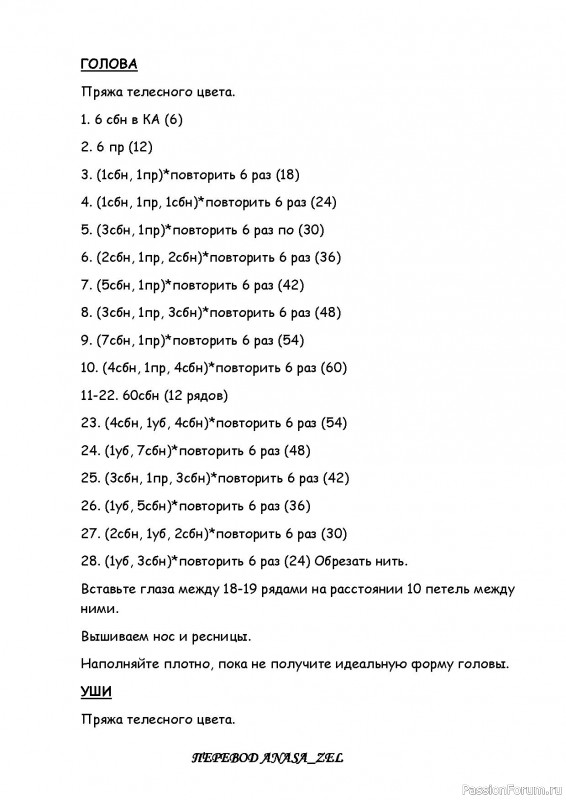 ГОЛОВА

Пряжа телесного цвета.

1. 6 сбн в КА (6)

2. 6 пр (12)

3. (1сбн, 1пр)*повторить 6 раз (18)

4. (1сбн, 1пр, 1сбн)*повторить 6 раз (24)

5. (3сбн, 1пр)*повторить 6 раз по (30)

6. (2сбн, 1пр, 2сбн)*повторить 6 раз (36)

7. (5сбн, 1пр)*повторить 6 раз (42)

8. (3сбн, 1пр, 3сбн)*повторить 6 раз (48)

9. (7сбн, 1пр)*повторить 6 раз (54)

10. (4сбн, 1пр, 4сбн)*повторить 6 раз (60)

11-22. 60сбн (12 рядов)

23. (4сбн, 1уб, 4сбн)*повторить 6 раз (54)

24. (1уб, 7сбн)*повторить 6 раз (48)

25. (3сбн, 1пр, 3сбн)*повторить 6 раз (42)

26. (1уб, 5сбн)*повторить 6 раз (36)

27. (2сбн, 1уб, 2сбн)*повторить 6 раз (30)

28. (1уб, 3сбн)*повторить 6 раз (24) Обрезать нить.

Вставьте глаза между 18-19 рядами на расстоянии 10 петель между ними.

Вышиваем нос и ресницы.

Наполняйте плотно, пока не получите идеальную форму головы.

УШИ

Пряжа телесного цвета.

ПЕРЕВОД ANASA_ZEL

PassionForum.ru